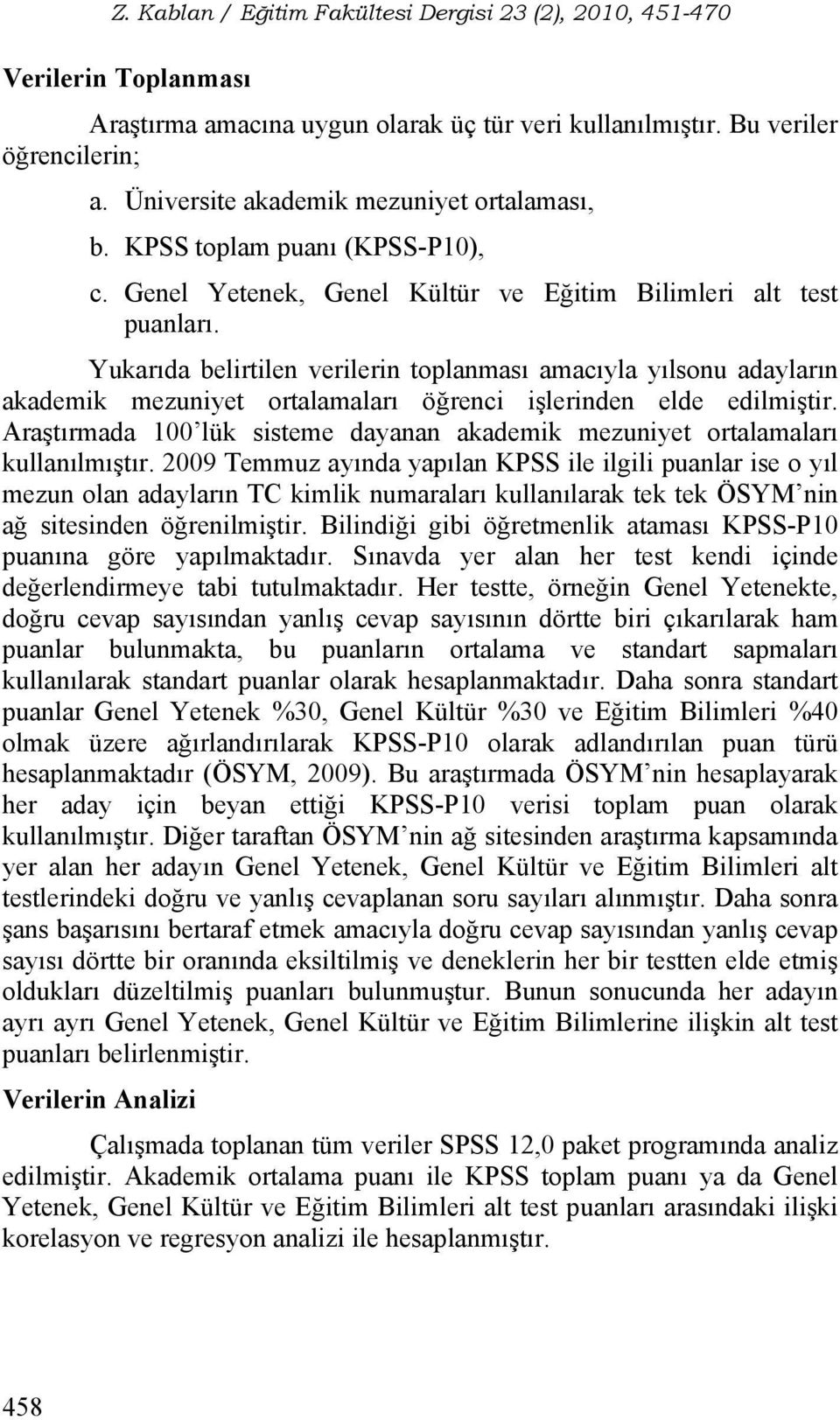 Z. Kablan / Eğitim Fakültesi Dergisi 23 (2), 2010, 451-470

Verilerin Toplanması

Araştırma amacına uygun olarak üç tür veri kullanılmıştır. Bu veriler öğrencilerin;

a. Üniversite akademik mezuniyet ortalaması,

b. KPSS toplam puanı (KPSS-P10),

c. Genel Yetenek, Genel Kültür ve Eğitim Bilimleri alt test puanları.

Yukarıda belirtilen verilerin toplanması amacıyla yılsonu adayların akademik mezuniyet ortalamaları öğrenci işlerinden elde edilmiştir. Araştırmada 100'lük sisteme dayanan akademik mezuniyet ortalamaları kullanılmıştır. 2009 Temmuz ayında yapılan KPSS ile ilgili puanlar ise o yıl mezun olan adayların TC kimlik numaraları kullanılarak tek tek ÖSYM'nin ağ sitesinden öğrenilmiştir. Bilindiği gibi öğretmenlik ataması KPSS-P10 puanına göre yapılmaktadır. Sınavda yer alan her test kendi içinde değerlendirmeye tabi tutulmaktadır. Her testte, örneğin Genel Yetenekte, doğru cevap sayısından yanlış cevap sayısının dörtte biri çıkarılarak ham puanlar bulunmakta, bu puanların ortalama ve standart sapmaları kullanılarak standart puanlar olarak hesaplanmaktadır. Daha sonra standart puanlar Genel Yetenek %30, Genel Kültür %30 ve Eğitim Bilimleri %40 olmak üzere ağırlandırılarak KPSS-P10 olarak adlandırılan puan türü hesaplanmaktadır (ÖSYM, 2009). Bu araştırmada ÖSYM'nin hesaplayarak her aday için beyan ettiği KPSS-P10 verisi toplam puan olarak kullanılmıştır. Diğer taraftan ÖSYM'nin ağ sitesinden araştırma kapsamında yer alan her adayın Genel Yetenek, Genel Kültür ve Eğitim Bilimleri alt testlerindeki doğru ve yanlış cevaplanan soru sayıları alınmıştır. Daha sonra şans başarısını bertaraf etmek amacıyla doğru cevap sayısından yanlış cevap sayısı dörtte bir oranında eksiltilmiş ve deneklerin her bir testten elde etmiş oldukları düzeltilmiş puanları bulunmuştur. Bunun sonucunda her adayın ayrı ayrı Genel Yetenek, Genel Kültür ve Eğitim Bilimlerine ilişkin alt test puanları belirlenmiştir.

Verilerin Analizi

Çalışmada toplanan tüm veriler SPSS 12,0 paket programında analiz edilmiştir. Akademik ortalama puanı ile KPSS toplam puanı ya da Genel Yetenek, Genel Kültür ve Eğitim Bilimleri alt test puanları arasındaki ilişki korelasyon ve regresyon analizi ile hesaplanmıştır.

458